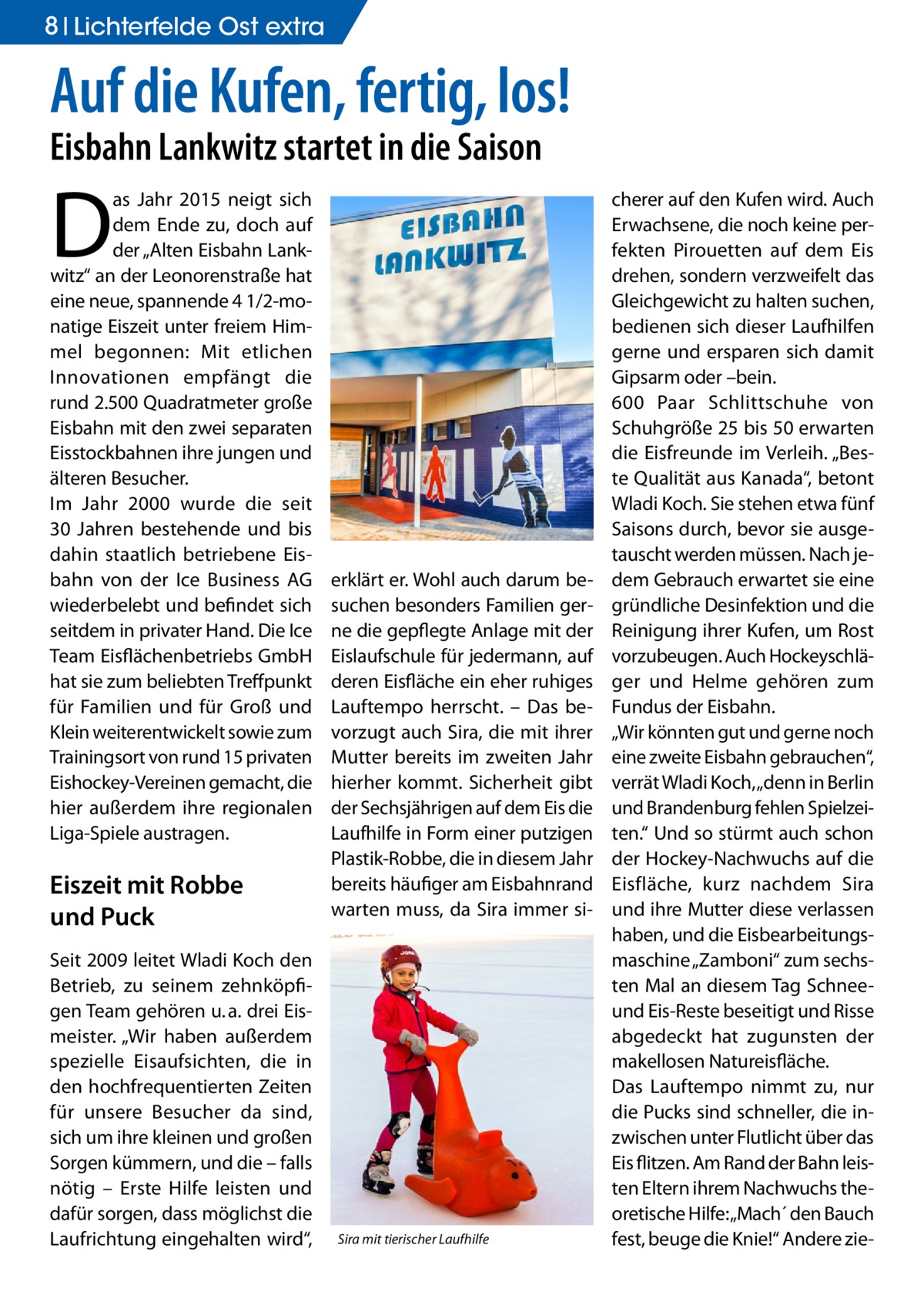 8 | Lichterfelde Ost extra

Auf die Kufen, fertig, los!

Eisbahn Lankwitz startet in die Saison

Das Jahr 2015 neigt sich dem Ende zu, doch auf der „Alten Eisbahn Lankwitz“ an der Leonorenstraße hat eine neue, spannende 4 1/2-monatige Eiszeit unter freiem Himmel begonnen: Mit etlichen Innovationen empfängt die rund 2.500 Quadratmeter große Eisbahn mit den zwei separaten Eisstockbahnen ihre jungen und älteren Besucher.
Im Jahr 2000 wurde die seit 30 Jahren bestehende und bis dahin staatlich betriebene Eisbahn von der Ice Business AG wiederbelebt und befindet sich seitdem in privater Hand. Die Ice Team Eisflächenbetriebs GmbH hat sie zum beliebten Treffpunkt für Familien und für Groß und Klein weiterentwickelt sowie zum Trainingsort von rund 15 privaten Eishockey-Vereinen gemacht, die hier außerdem ihre regionalen Liga-Spiele austragen.

Eiszeit mit Robbe und Puck

Seit 2009 leitet Wladi Koch den Betrieb, zu seinem zehnköpfigen Team gehören u. a. drei Eismeister. „Wir haben außerdem spezielle Eisaufsichten, die in den hochfrequentierten Zeiten für unsere Besucher da sind, sich um ihre kleinen und großen Sorgen kümmern, und die – falls nötig – Erste Hilfe leisten und dafür sorgen, dass möglichst die Laufrichtung eingehalten wird“,

EISBAHN LANKWITZ

erklärt er. Wohl auch darum besuchen besonders Familien gerne die gepflegte Anlage mit der Eislaufschule für jedermann, auf deren Eisfläche ein eher ruhiges Lauftempo herrscht. – Das bevorzugt auch Sira, die mit ihrer Mutter bereits im zweiten Jahr hierher kommt. Sicherheit gibt der Sechsjährigen auf dem Eis die Laufhilfe in Form einer putzigen Plastik-Robbe, die in diesem Jahr bereits häufiger am Eisbahnrand warten muss, da Sira immer si-

Sira mit tierischer Laufhilfe

cherer auf den Kufen wird. Auch Erwachsene, die noch keine perfekten Pirouetten auf dem Eis drehen, sondern verzweifelt das Gleichgewicht zu halten suchen, bedienen sich dieser Laufhilfen gerne und ersparen sich damit Gipsarm oder –bein.
600 Paar Schlittschuhe von Schuhgröße 25 bis 50 erwarten die Eisfreunde im Verleih. „Beste Qualität aus Kanada“, betont Wladi Koch. Sie stehen etwa fünf Saisons durch, bevor sie ausgetauscht werden müssen. Nach jedem Gebrauch erwartet sie eine gründliche Desinfektion und die Reinigung ihrer Kufen, um Rost vorzubeugen. Auch Hockeyschläger und Helme gehören zum Fundus der Eisbahn.
„Wir könnten gut und gerne noch eine zweite Eisbahn gebrauchen“, verrät Wladi Koch, „denn in Berlin und Brandenburg fehlen Spielzeiten.“ Und so stürmt auch schon der Hockey-Nachwuchs auf die Eisfläche, kurz nachdem Sira und ihre Mutter diese verlassen haben, und die Eisbearbeitungsmaschine „Zamboni“ zum sechsten Mal an diesem Tag Schnee- und Eis-Reste beseitigt und Risse abgedeckt hat zugunsten der makellosen Natureisfläche.
Das Lauftempo nimmt zu, nur die Pucks sind schneller, die inzwischen unter Flutlicht über das Eis flitzen. Am Rand der Bahn leisten Eltern ihrem Nachwuchs theoretische Hilfe: „Mach´ den Bauch fest, beuge die Knie!“ Andere zie-